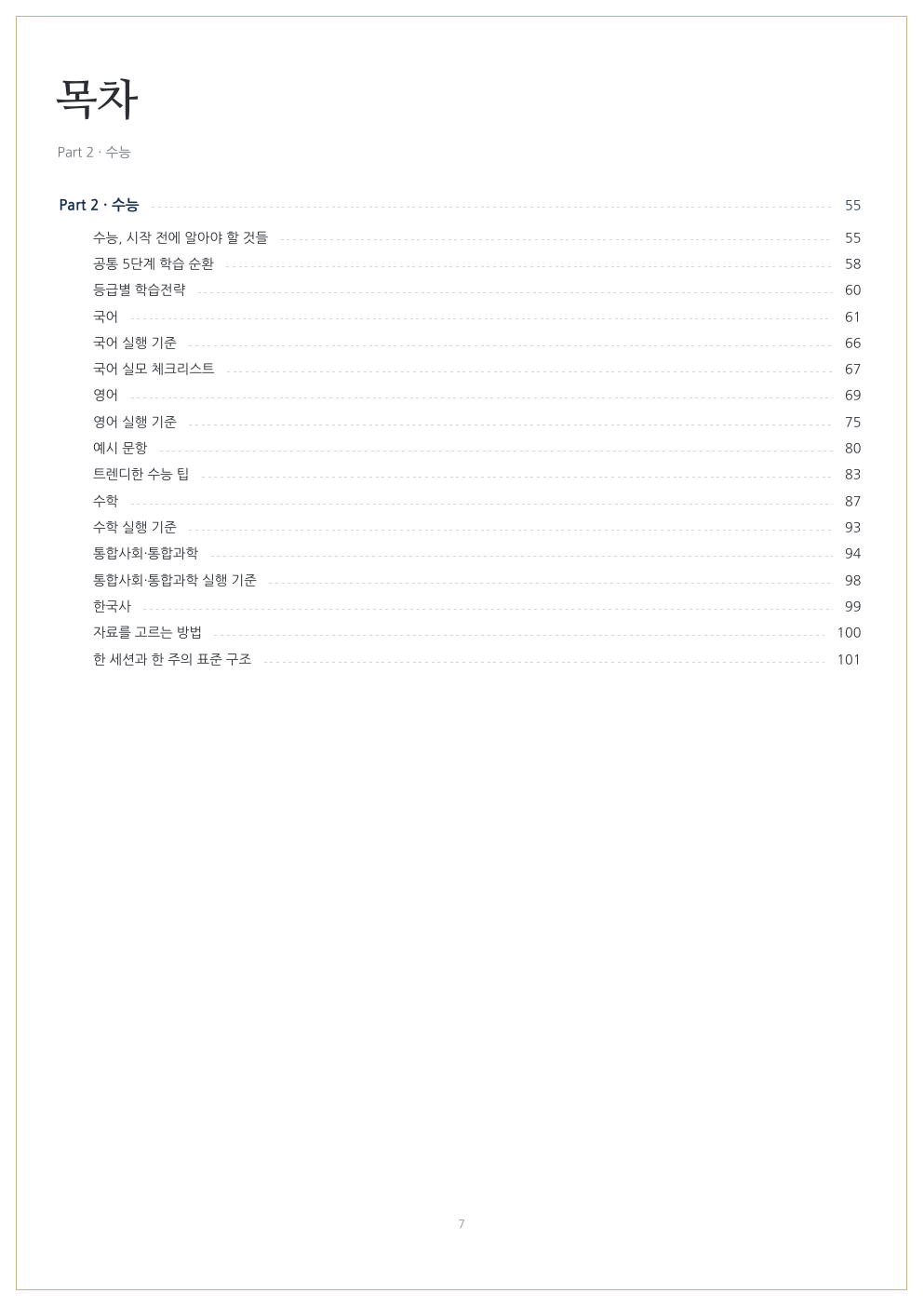 목차

Part 2 · 수능

Part 2 · 수능 55

수능, 시작 전에 알아야 할 것들 55
공통 5단계 학습 순환 58
등급별 학습전략 60
국어 61
국어 실행 기준 66
국어 실모 체크리스트 67
영어 69
영어 실행 기준 75
예시 문항 80
트렌디한 수능 팁 83
수학 87
수학 실행 기준 93
통합사회·통합과학 94
통합사회·통합과학 실행 기준 98
한국사 99
자료를 고르는 방법 100
한 세션과 한 주의 표준 구조 101

7